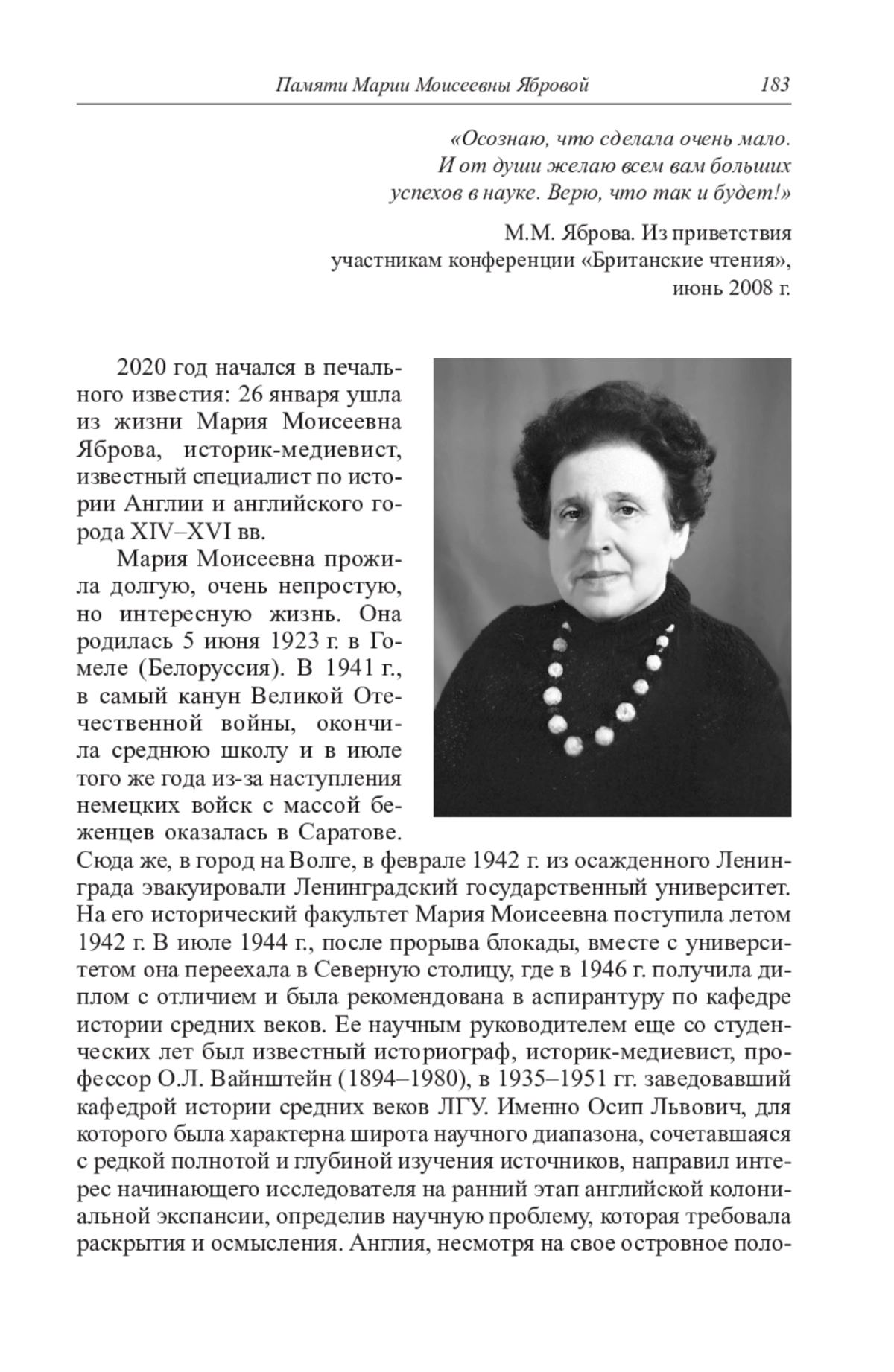 Памяти Марии Моисеевны Ябровой 183

«Осознаю, что сделала очень мало. И от души желаю всем вам больших успехов в науке. Верю, что так и будет!»

М.М. Яброва. Из приветствия участникам конференции «Британские чтения», июнь 2008 г.

2020 год начался в печального известия: 26 января ушла из жизни Мария Моисеевна Яброва, историк-медиевист, известный специалист по истории Англии и английского города XIV–XVI вв.

Мария Моисеевна прожила долгую, очень непростую, но интересную жизнь. Она родилась 5 июня 1923 г. в Гомеле (Белоруссия). В 1941 г., в самый канун Великой Отечественной войны, окончила среднюю школу и в июле того же года из-за наступления немецких войск с массой беженцев оказалась в Саратове. Сюда же, в город на Волге, в феврале 1942 г. из осажденного Ленинграда эвакуировали Ленинградский государственный университет. На его исторический факультет Мария Моисеевна поступила летом 1942 г. В июле 1944 г., после прорыва блокады, вместе с университетом она переехала в Северную столицу, где в 1946 г. получила диплом с отличием и была рекомендована в аспирантуру по кафедре истории средних веков. Ее научным руководителем еще со студенческих лет был известный историограф, историк-медиевист, профессор О.Л. Вайнштейн (1894–1980), в 1935–1951 гг. заведовавший кафедрой истории средних веков ЛГУ. Именно Осип Львович, для которого была характерна широта научного диапазона, сочетавшаяся с редкой полнотой и глубиной изучения источников, направил интерес начинающего исследователя на ранний этап английской колониальной экспансии, определив научную проблему, которая требовала раскрытия и осмысления. Англия, несмотря на свое островное поло-